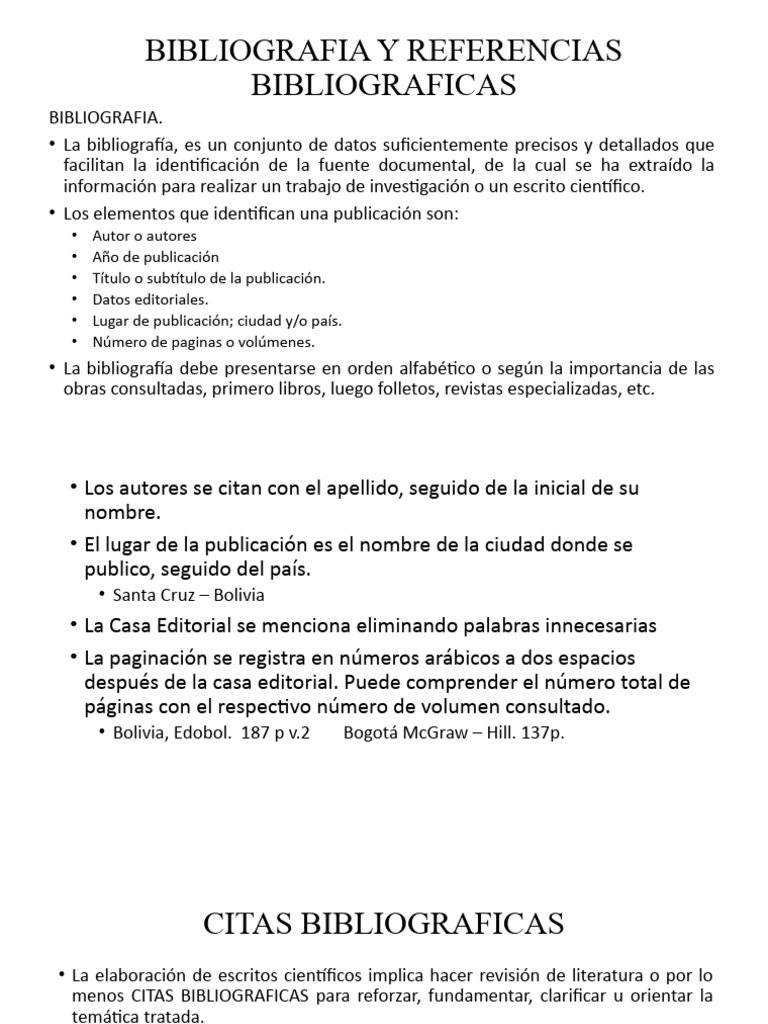 BIBLIOGRAFIA Y REFERENCIAS BIBLIOGRAFICAS

BIBLIOGRAFIA.

• La bibliografía, es un conjunto de datos suficientemente precisos y detallados que facilitan la identificación de la fuente documental, de la cual se ha extraído la información para realizar un trabajo de investigación o un escrito científico.

• Los elementos que identifican una publicación son:
• Autor o autores
• Año de publicación
• Título o subtítulo de la publicación.
• Datos editoriales.
• Lugar de publicación; ciudad y/o país.
• Número de paginas o volúmenes.

• La bibliografía debe presentarse en orden alfabético o según la importancia de las obras consultadas, primero libros, luego folletos, revistas especializadas, etc.

• Los autores se citan con el apellido, seguido de la inicial de su nombre.

• El lugar de la publicación es el nombre de la ciudad donde se publico, seguido del país.
• Santa Cruz – Bolivia

• La Casa Editorial se menciona eliminando palabras innecesarias

• La paginación se registra en números arábicos a dos espacios después de la casa editorial. Puede comprender el número total de páginas con el respectivo número de volumen consultado.
• Bolivia, Edobol. 187 p v.2 Bogotá McGraw – Hill. 137p.

CITAS BIBLIOGRAFICAS

• La elaboración de escritos científicos implica hacer revisión de literatura o por lo menos CITAS BIBLIOGRAFICAS para reforzar, fundamentar, clarificar u orientar la temática tratada.